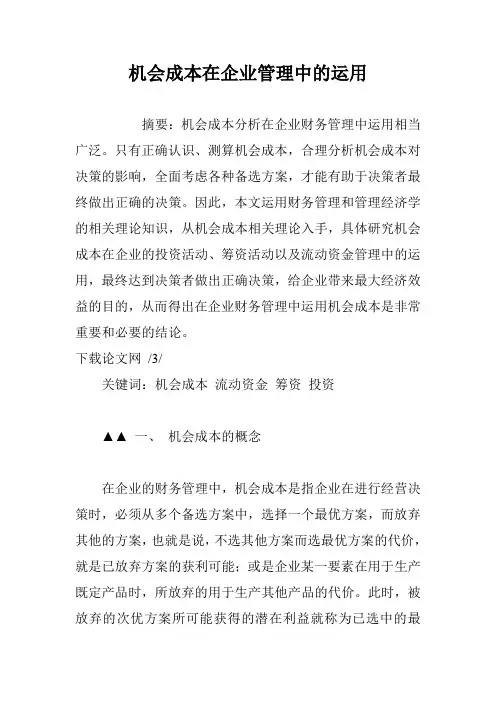 机会成本在企业管理中的运用

摘要：机会成本分析在企业财务管理中运用相当广泛。只有正确认识、测算机会成本，合理分析机会成本对决策的影响，全面考虑各种备选方案，才能有助于决策者最终做出正确的决策。因此，本文运用财务管理和管理经济学的相关理论知识，从机会成本相关理论入手，具体研究机会成本在企业的投资活动、筹资活动以及流动资金管理中的运用，最终达到决策者做出正确决策，给企业带来最大经济效益的目的，从而得出在企业财务管理中运用机会成本是非常重要和必要的结论。
下载论文网 /3/

关键词：机会成本 流动资金 筹资 投资

▲▲ 一、 机会成本的概念

在企业的财务管理中，机会成本是指企业在进行经营决策时，必须从多个备选方案中，选择一个最优方案，而放弃其他的方案，也就是说，不选其他方案而选最优方案的代价，就是已放弃方案的获利可能；或是企业某一要素在用于生产既定产品时，所放弃的用于生产其他产品的代价。此时，被放弃的次优方案所可能获得的潜在利益就称为已选中的最